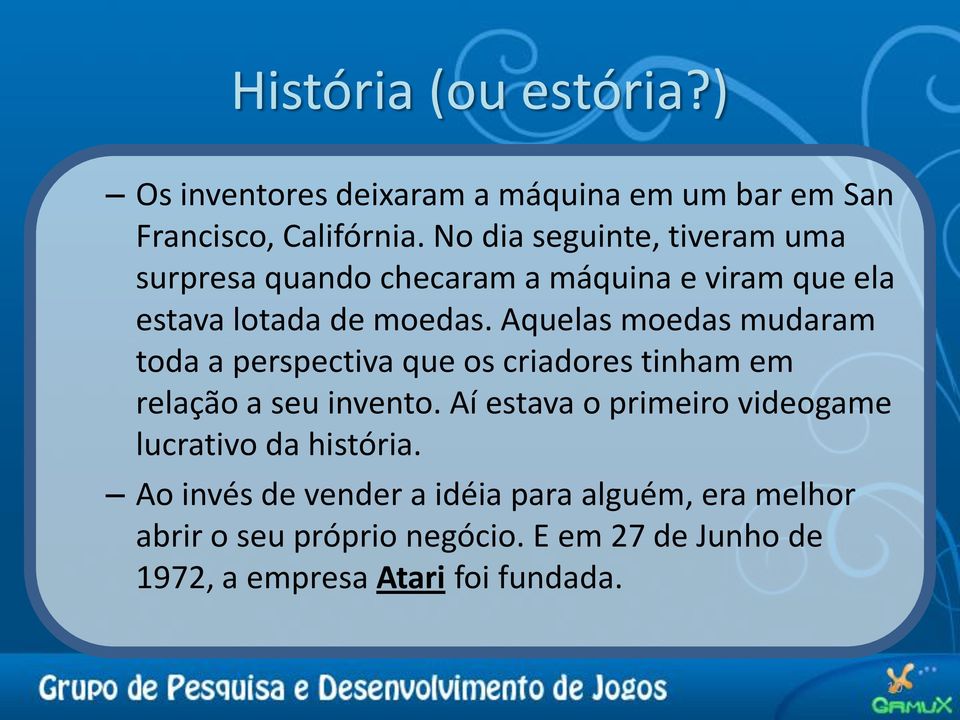 História (ou estória?)

– Os inventores deixaram a máquina em um bar em San Francisco, Califórnia. No dia seguinte, tiveram uma surpresa quando checaram a máquina e viram que ela estava lotada de moedas. Aquelas moedas mudaram toda a perspectiva que os criadores tinham em relação a seu invento. Aí estava o primeiro videogame lucrativo da história.

– Ao invés de vender a idéia para alguém, era melhor abrir o seu próprio negócio. E em 27 de Junho de 1972, a empresa Atari foi fundada.

Grupo de Pesquisa e Desenvolvimento de Jogos

GAMUX